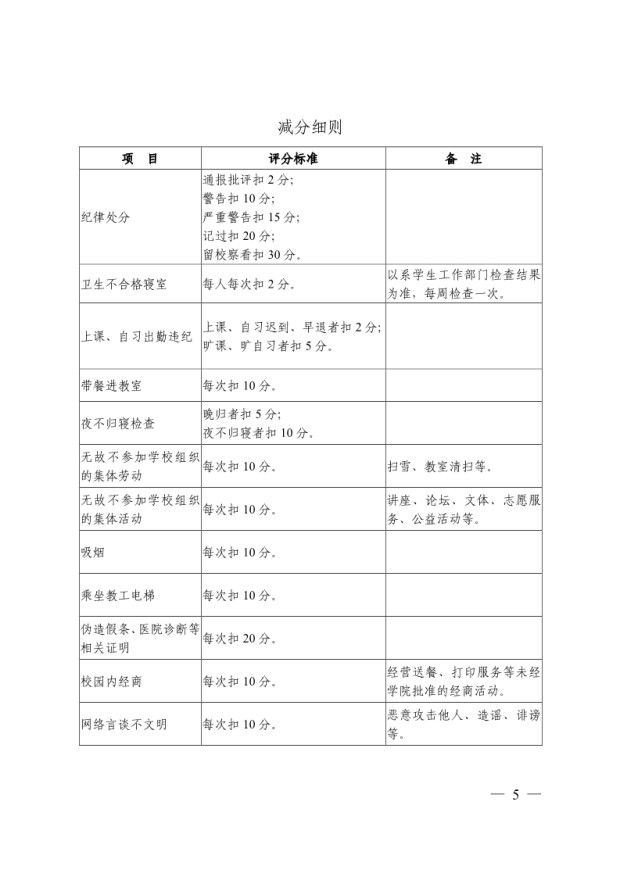 减分细则

| 项　目 | 评分标准 | 备　注 |
|---|---|---|
| 纪律处分 | 通报批评扣2分；警告扣10分；严重警告扣15分；记过扣20分；留校察看扣30分。 |  |
| 卫生不合格寝室 | 每人每次扣2分。 | 以系学生工作部门检查结果为准，每周检查一次。 |
| 上课、自习出勤违纪 | 上课、自习迟到、早退者扣2分；旷课、旷自习者扣5分。 |  |
| 带餐进教室 | 每次扣10分。 |  |
| 夜不归寝检查 | 晚归者扣5分；夜不归寝者扣10分。 |  |
| 无故不参加学校组织的集体劳动 | 每次扣10分。 | 扫雪、教室清扫等。 |
| 无故不参加学校组织的集体活动 | 每次扣10分。 | 讲座、论坛、文体、志愿服务、公益活动等。 |
| 吸烟 | 每次扣10分。 |  |
| 乘坐教工电梯 | 每次扣10分。 |  |
| 伪造假条、医院诊断等相关证明 | 每次扣20分。 |  |
| 校园内经商 | 每次扣10分。 | 经营送餐、打印服务等未经学院批准的经商活动。 |
| 网络言谈不文明 | 每次扣10分。 | 恶意攻击他人、造谣、诽谤等。 |

— 5 —